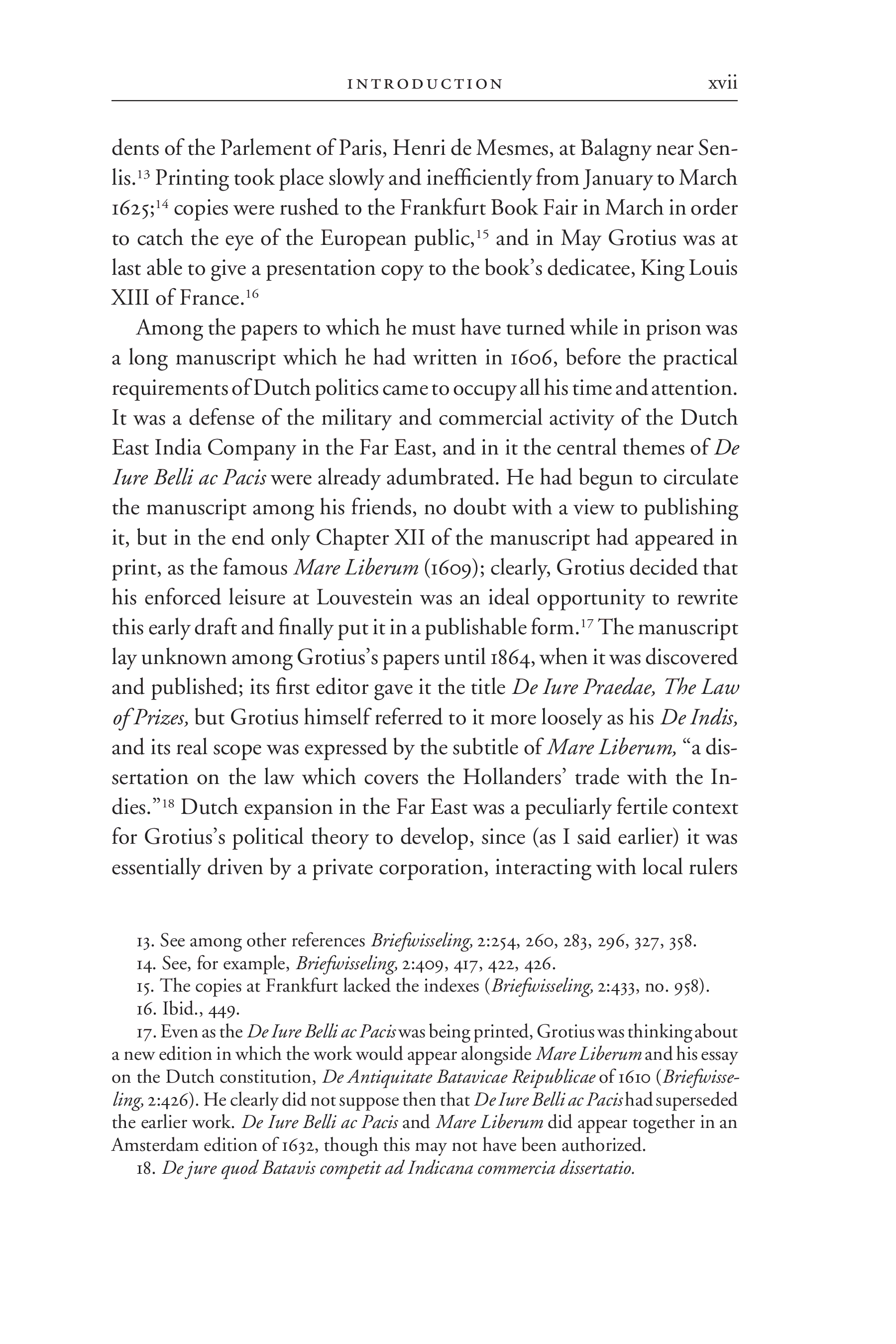 INTRODUCTION xvii

dents of the Parlement of Paris, Henri de Mesmes, at Balagny near Senlis.$^{13}$ Printing took place slowly and inefficiently from January to March 1625;$^{14}$ copies were rushed to the Frankfurt Book Fair in March in order to catch the eye of the European public,$^{15}$ and in May Grotius was at last able to give a presentation copy to the book's dedicatee, King Louis XIII of France.$^{16}$

Among the papers to which he must have turned while in prison was a long manuscript which he had written in 1606, before the practical requirements of Dutch politics came to occupy all his time and attention. It was a defense of the military and commercial activity of the Dutch East India Company in the Far East, and in it the central themes of De Iure Belli ac Pacis were already adumbrated. He had begun to circulate the manuscript among his friends, no doubt with a view to publishing it, but in the end only Chapter XII of the manuscript had appeared in print, as the famous Mare Liberum (1609); clearly, Grotius decided that his enforced leisure at Louvestein was an ideal opportunity to rewrite this early draft and finally put it in a publishable form.$^{17}$ The manuscript lay unknown among Grotius's papers until 1864, when it was discovered and published; its first editor gave it the title De Iure Praedae, The Law of Prizes, but Grotius himself referred to it more loosely as his De Indis, and its real scope was expressed by the subtitle of Mare Liberum, "a dissertation on the law which covers the Hollanders' trade with the Indies."$^{18}$ Dutch expansion in the Far East was a peculiarly fertile context for Grotius's political theory to develop, since (as I said earlier) it was essentially driven by a private corporation, interacting with local rulers

13. See among other references Briefwisseling, 2:254, 260, 283, 296, 327, 358.

14. See, for example, Briefwisseling, 2:409, 417, 422, 426.

15. The copies at Frankfurt lacked the indexes (Briefwisseling, 2:433, no. 958).

16. Ibid., 449.

17. Even as the De Iure Belli ac Pacis was being printed, Grotius was thinking about a new edition in which the work would appear alongside Mare Liberum and his essay on the Dutch constitution, De Antiquitate Batavicae Reipublicae of 1610 (Briefwisseling, 2:426). He clearly did not suppose then that De Iure Belli ac Pacis had superseded the earlier work. De Iure Belli ac Pacis and Mare Liberum did appear together in an Amsterdam edition of 1632, though this may not have been authorized.

18. De jure quod Batavis competit ad Indicana commercia dissertatio.